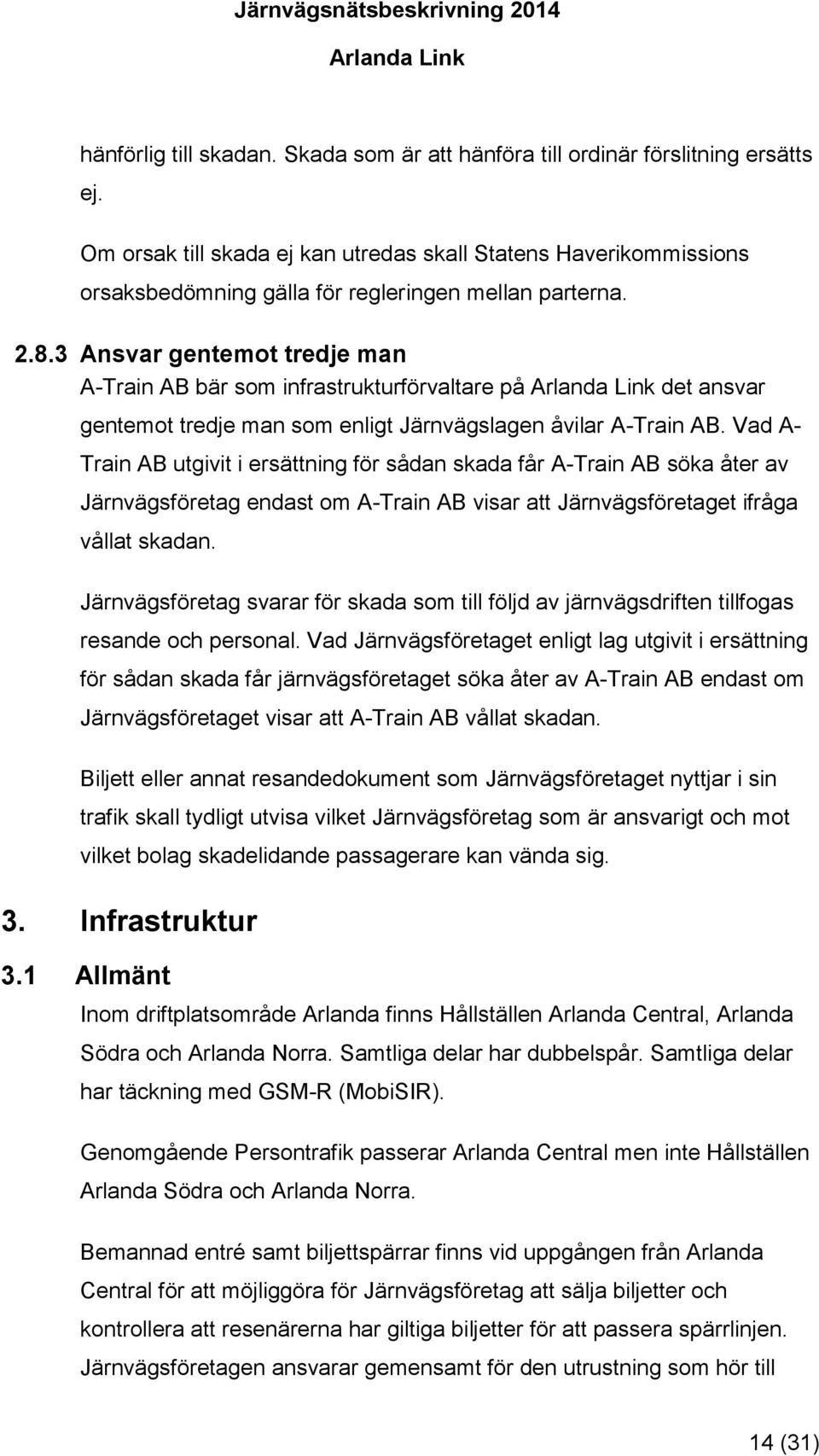 Järnvägsnätsbeskrivning 2014
Arlanda Link

hänförlig till skadan. Skada som är att hänföra till ordinär förslitning ersätts ej.

Om orsak till skada ej kan utredas skall Statens Haverikommissions orsaksbedömning gälla för regleringen mellan parterna.

2.8.3 Ansvar gentemot tredje man
A-Train AB bär som infrastrukturförvaltare på Arlanda Link det ansvar gentemot tredje man som enligt Järnvägslagen åvilar A-Train AB. Vad A-Train AB utgivit i ersättning för sådan skada får A-Train AB söka åter av Järnvägsföretag endast om A-Train AB visar att Järnvägsföretaget ifråga vållat skadan.

Järnvägsföretag svarar för skada som till följd av järnvägsdriften tillfogas resande och personal. Vad Järnvägsföretaget enligt lag utgivit i ersättning för sådan skada får järnvägsföretaget söka åter av A-Train AB endast om Järnvägsföretaget visar att A-Train AB vållat skadan.

Biljett eller annat resandedokument som Järnvägsföretaget nyttjar i sin trafik skall tydligt utvisa vilket Järnvägsföretag som är ansvarigt och mot vilket bolag skadelidande passagerare kan vända sig.

3. Infrastruktur

3.1 Allmänt
Inom driftplatsområde Arlanda finns Hållställen Arlanda Central, Arlanda Södra och Arlanda Norra. Samtliga delar har dubbelspår. Samtliga delar har täckning med GSM-R (MobiSIR).

Genomgående Persontrafik passerar Arlanda Central men inte Hållställen Arlanda Södra och Arlanda Norra.

Bemannad entré samt biljettspärrar finns vid uppgången från Arlanda Central för att möjliggöra för Järnvägsföretag att sälja biljetter och kontrollera att resenärerna har giltiga biljetter för att passera spärrlinjen. Järnvägsföretagen ansvarar gemensamt för den utrustning som hör till

14 (31)